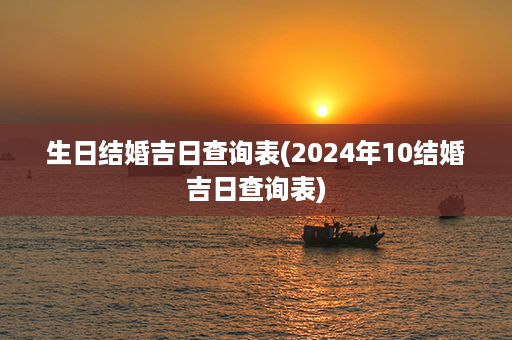 生日结婚吉日查询表(2024年10结婚吉日查询表)